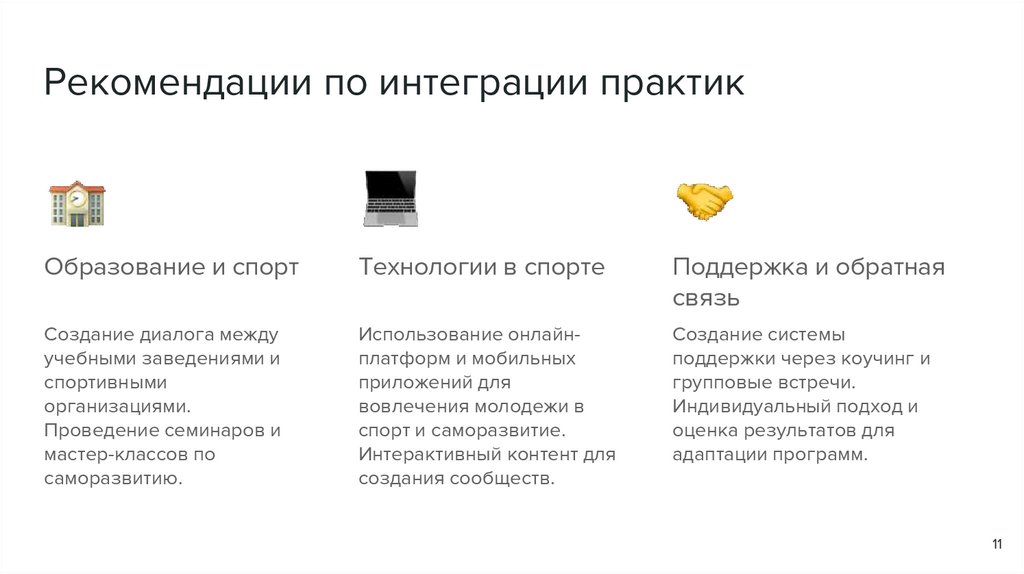 Рекомендации по интеграции практик

Образование и спорт

Создание диалога между учебными заведениями и спортивными организациями. Проведение семинаров и мастер-классов по саморазвитию.

Технологии в спорте

Использование онлайн-платформ и мобильных приложений для вовлечения молодежи в спорт и саморазвитие. Интерактивный контент для создания сообществ.

Поддержка и обратная связь

Создание системы поддержки через коучинг и групповые встречи. Индивидуальный подход и оценка результатов для адаптации программ.

11